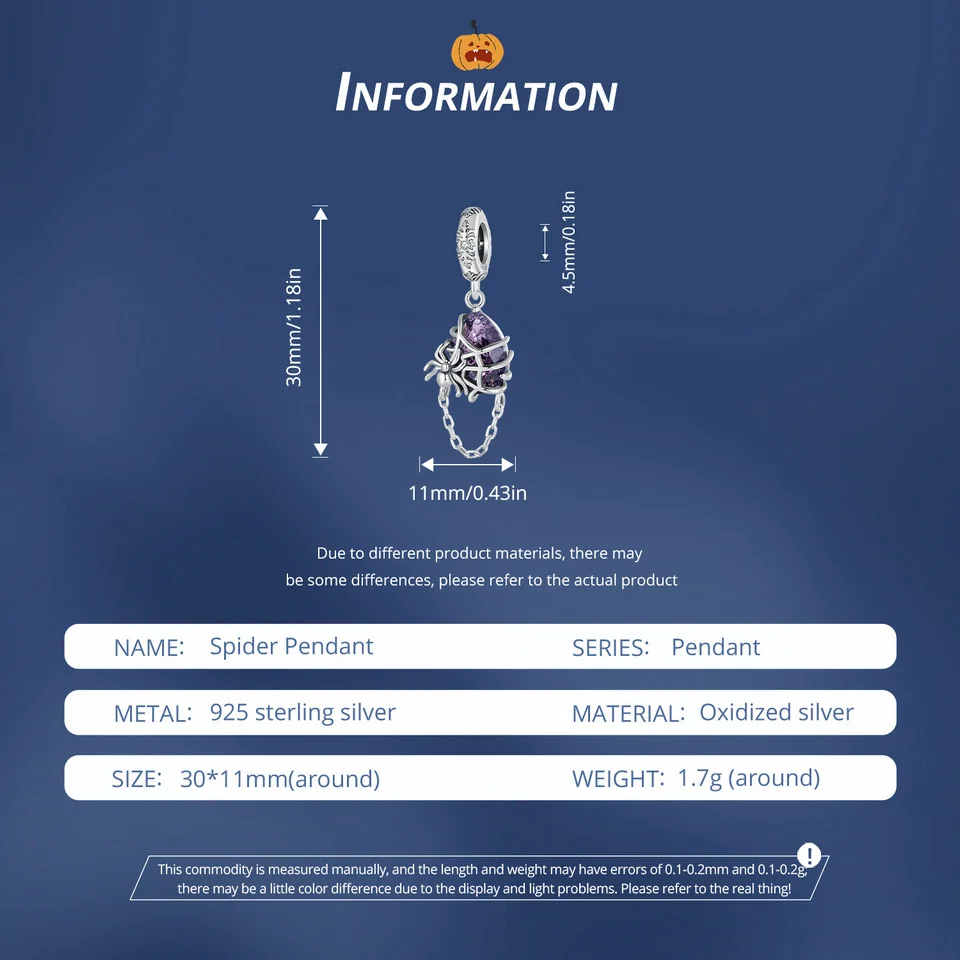 INFORMATION

30mm/1.18in

4.5mm/0.18in

11mm/0.43in

Due to different product materials, there may be some differences, please refer to the actual product

NAME: Spider Pendant
SERIES: Pendant

METAL: 925 sterling silver
MATERIAL: Oxidized silver

SIZE: 30*11mm(around)
WEIGHT: 1.7g (around)

This commodity is measured manually, and the length and weight may have errors of 0.1-0.2mm and 0.1-0.2g, there may be a little color difference due to the display and light problems. Please refer to the real thing!